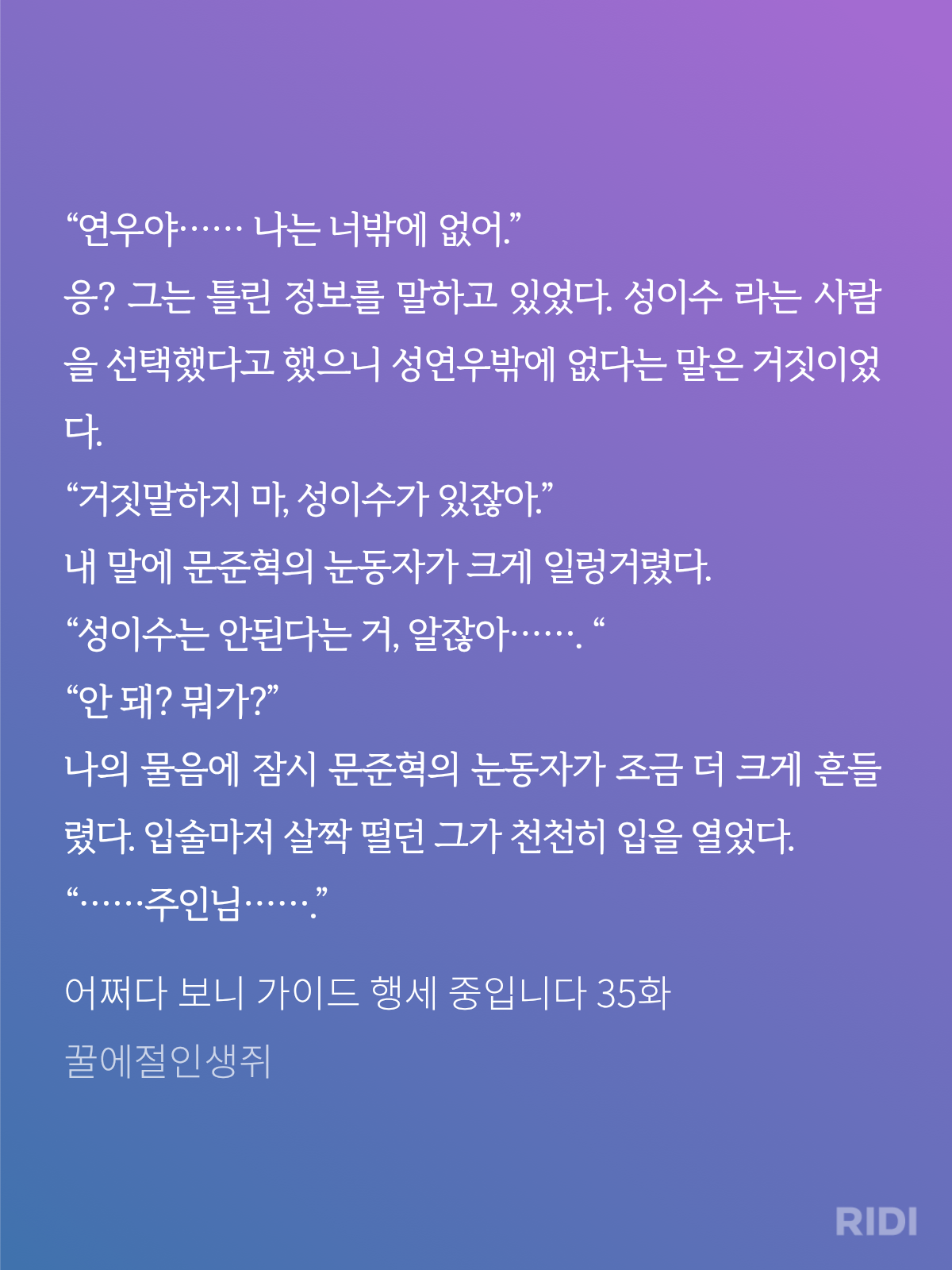 "연우야…… 나는 너밖에 없어."
응? 그는 틀린 정보를 말하고 있었다. 성이수 라는 사람을 선택했다고 했으니 성연우밖에 없다는 말은 거짓이었다.
"거짓말하지 마, 성이수가 있잖아."
내 말에 문준혁의 눈동자가 크게 일렁거렸다.
"성이수는 안된다는 거, 알잖아……. "
"안 돼? 뭐가?"
나의 물음에 잠시 문준혁의 눈동자가 조금 더 크게 흔들렸다. 입술마저 살짝 떨던 그가 천천히 입을 열었다.
"……주인님……."

어쩌다 보니 가이드 행세 중입니다 35화
꿀에절인생쥐

RIDI